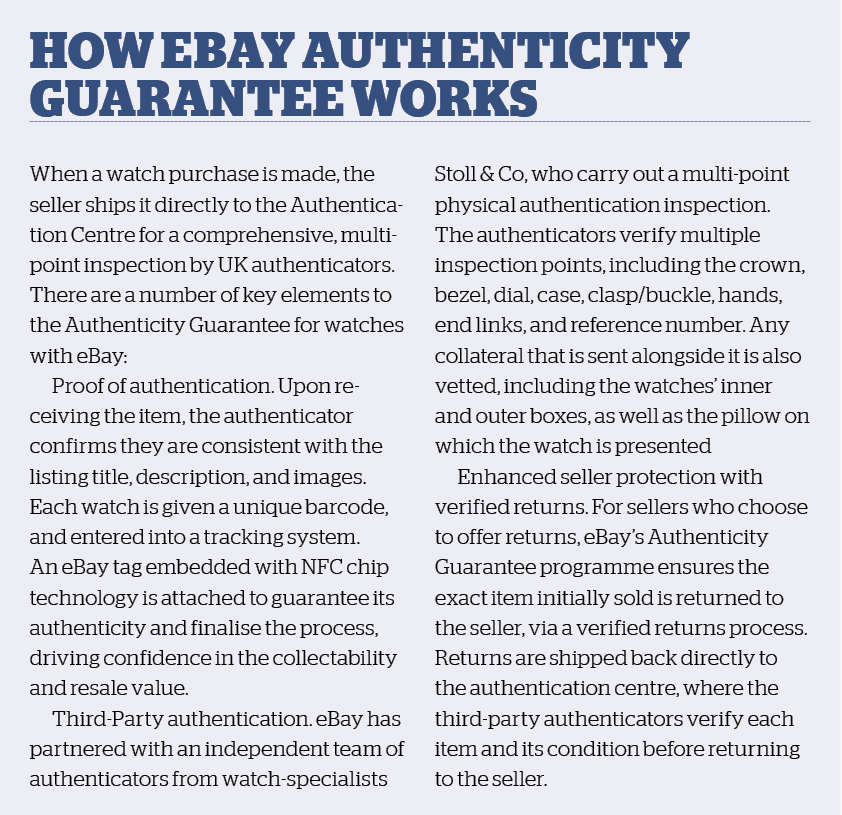 HOW EBAY AUTHENTICITY GUARANTEE WORKS

When a watch purchase is made, the seller ships it directly to the Authentication Centre for a comprehensive, multi-point inspection by UK authenticators. There are a number of key elements to the Authenticity Guarantee for watches with eBay:

Proof of authentication. Upon receiving the item, the authenticator confirms they are consistent with the listing title, description, and images. Each watch is given a unique barcode, and entered into a tracking system. An eBay tag embedded with NFC chip technology is attached to guarantee its authenticity and finalise the process, driving confidence in the collectability and resale value.

Third-Party authentication. eBay has partnered with an independent team of authenticators from watch-specialists Stoll & Co, who carry out a multi-point physical authentication inspection. The authenticators verify multiple inspection points, including the crown, bezel, dial, case, clasp/buckle, hands, end links, and reference number. Any collateral that is sent alongside it is also vetted, including the watches' inner and outer boxes, as well as the pillow on which the watch is presented

Enhanced seller protection with verified returns. For sellers who choose to offer returns, eBay's Authenticity Guarantee programme ensures the exact item initially sold is returned to the seller, via a verified returns process. Returns are shipped back directly to the authentication centre, where the third-party authenticators verify each item and its condition before returning to the seller.